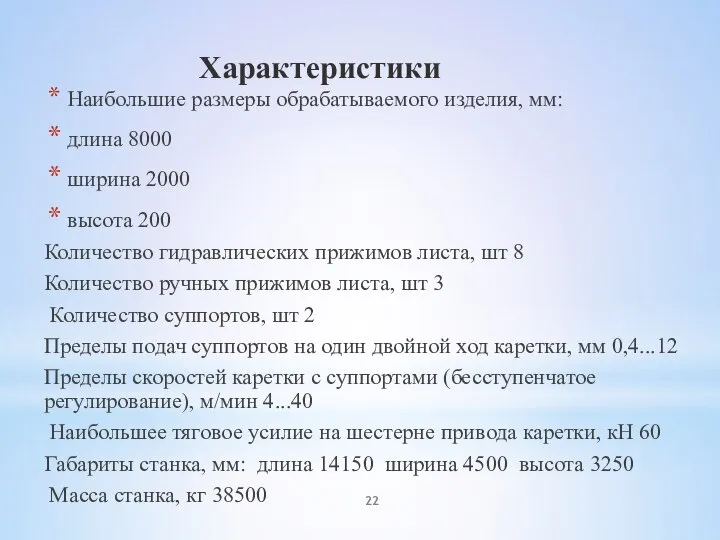 Характеристики

* Наибольшие размеры обрабатываемого изделия, мм:

* длина 8000

* ширина 2000

* высота 200

Количество гидравлических прижимов листа, шт 8

Количество ручных прижимов листа, шт 3

Количество суппортов, шт 2

Пределы подач суппортов на один двойной ход каретки, мм 0,4...12

Пределы скоростей каретки с суппортами (бесступенчатое регулирование), м/мин 4...40

Наибольшее тяговое усилие на шестерне привода каретки, кН 60

Габариты станка, мм: длина 14150 ширина 4500 высота 3250

Масса станка, кг 38500

22